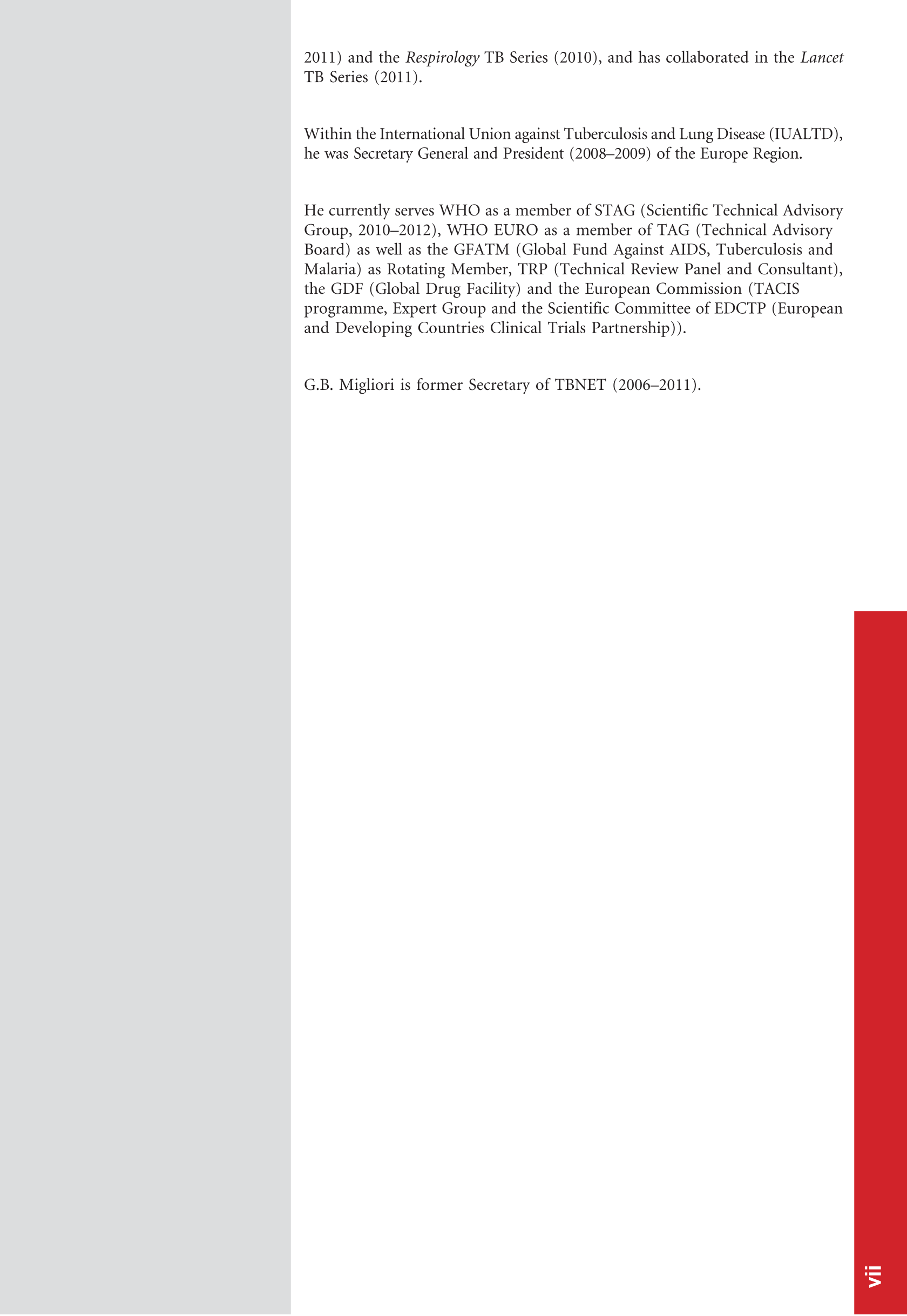 2011) and the Respirology TB Series (2010), and has collaborated in the Lancet TB Series (2011).

Within the International Union against Tuberculosis and Lung Disease (IUALTD), he was Secretary General and President (2008–2009) of the Europe Region.

He currently serves WHO as a member of STAG (Scientific Technical Advisory Group, 2010–2012), WHO EURO as a member of TAG (Technical Advisory Board) as well as the GFATM (Global Fund Against AIDS, Tuberculosis and Malaria) as Rotating Member, TRP (Technical Review Panel and Consultant), the GDF (Global Drug Facility) and the European Commission (TACIS programme, Expert Group and the Scientific Committee of EDCTP (European and Developing Countries Clinical Trials Partnership)).

G.B. Migliori is former Secretary of TBNET (2006–2011).

vii